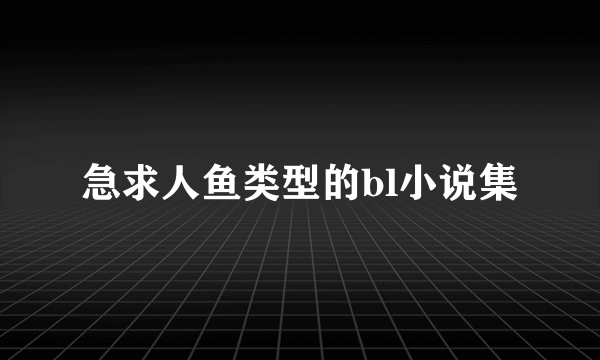 急求人鱼类型的bl小说集